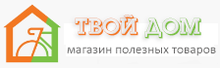 ТВОЙ ДОМ
магазин полезных товаров